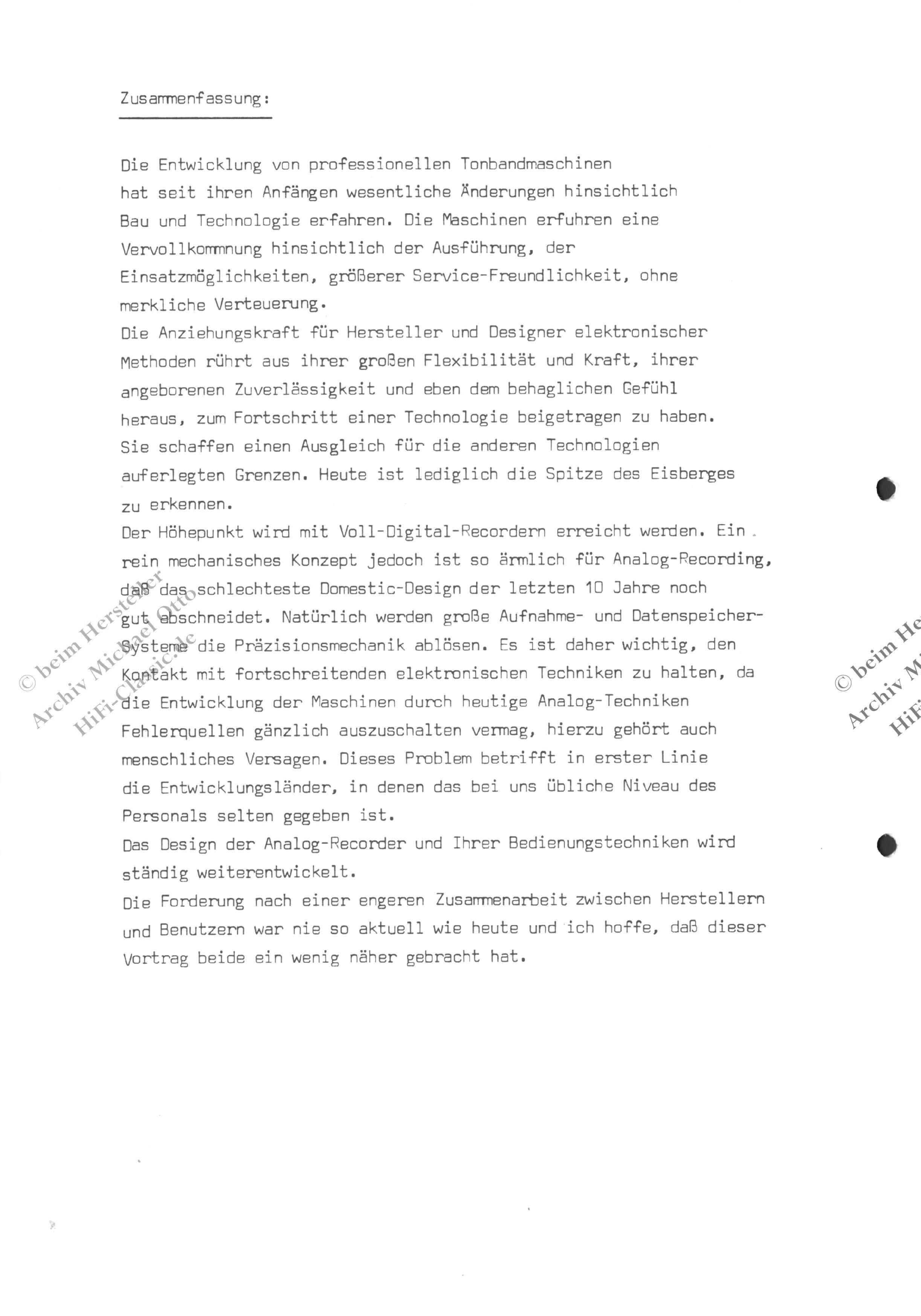 Zusammenfassung:

Die Entwicklung von professionellen Tonbandmaschinen hat seit ihren Anfängen wesentliche Änderungen hinsichtlich Bau und Technologie erfahren. Die Maschinen erfuhren eine Vervollkommnung hinsichtlich der Ausführung, der Einsatzmöglichkeiten, größerer Service-Freundlichkeit, ohne merkliche Verteuerung.
Die Anziehungskraft für Hersteller und Designer elektronischer Methoden rührt aus ihrer großen Flexibilität und Kraft, ihrer angeborenen Zuverlässigkeit und eben dem behaglichen Gefühl heraus, zum Fortschritt einer Technologie beigetragen zu haben. Sie schaffen einen Ausgleich für die anderen Technologien auferlegten Grenzen. Heute ist lediglich die Spitze des Eisberges zu erkennen.
Der Höhepunkt wird mit Voll-Digital-Recordern erreicht werden. Ein rein mechanisches Konzept jedoch ist so ärmlich für Analog-Recording, daß das schlechteste Domestic-Design der letzten 10 Jahre noch gut abschneidet. Natürlich werden große Aufnahme- und Datenspeicher-Systeme die Präzisionsmechanik ablösen. Es ist daher wichtig, den Kontakt mit fortschreitenden elektronischen Techniken zu halten, da die Entwicklung der Maschinen durch heutige Analog-Techniken Fehlerquellen gänzlich auszuschalten vermag, hierzu gehört auch menschliches Versagen. Dieses Problem betrifft in erster Linie die Entwicklungsländer, in denen das bei uns übliche Niveau des Personals selten gegeben ist.
Das Design der Analog-Recorder und Ihrer Bedienungstechniken wird ständig weiterentwickelt.
Die Forderung nach einer engeren Zusammenarbeit zwischen Herstellern und Benutzern war nie so aktuell wie heute und ich hoffe, daß dieser Vortrag beide ein wenig näher gebracht hat.

© beim Hersteller
Archiv Michael Otto
HiFi-Classic.de